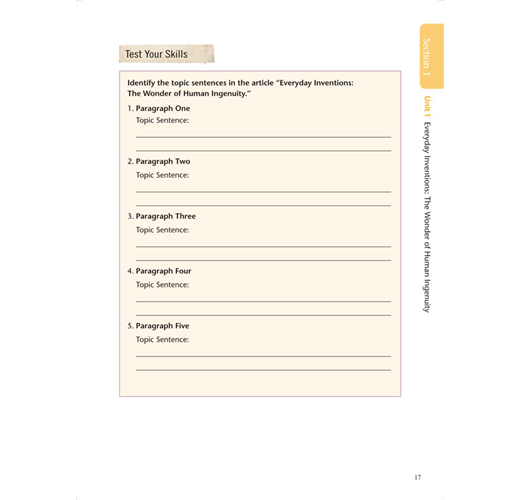 Test Your Skills

Identify the topic sentences in the article "Everyday Inventions: The Wonder of Human Ingenuity."

1. Paragraph One
Topic Sentence:

2. Paragraph Two
Topic Sentence:

3. Paragraph Three
Topic Sentence:

4. Paragraph Four
Topic Sentence:

5. Paragraph Five
Topic Sentence:

Section 1

Unit 1 Everyday Inventions: The Wonder of Human Ingenuity

17